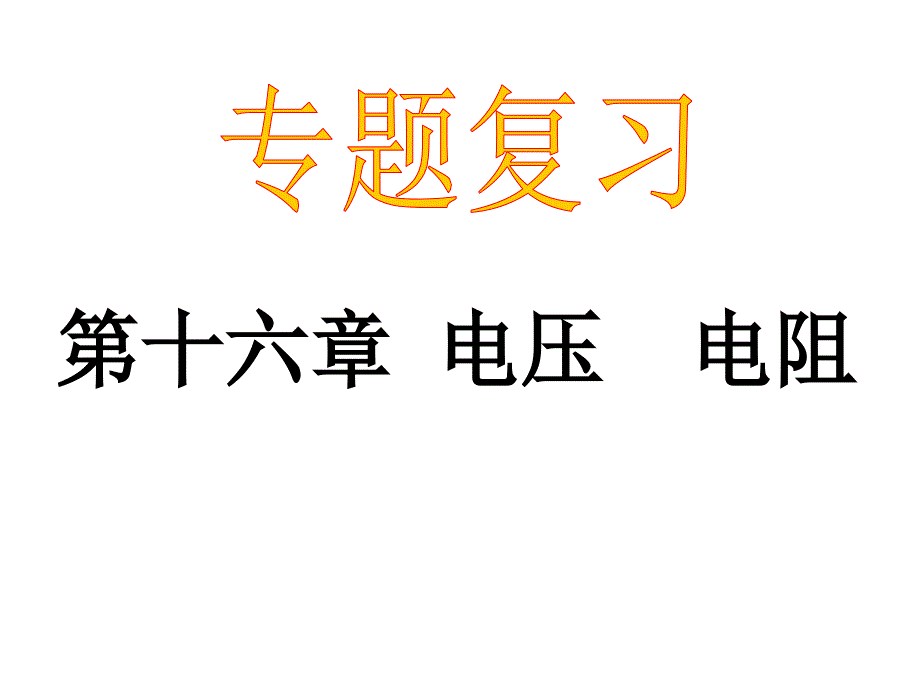 专题复习

第十六章 电压 电阻